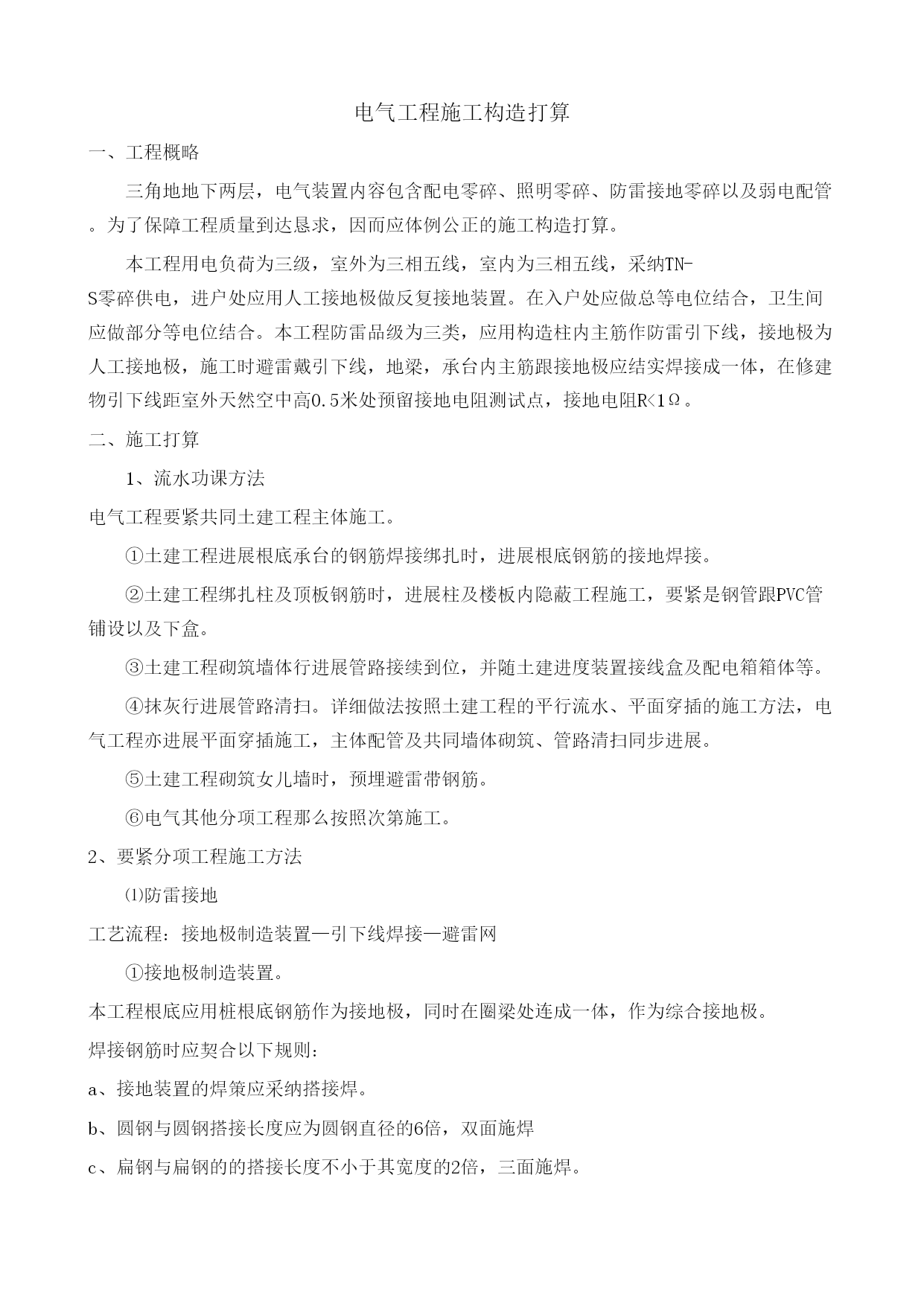 电气工程施工构造打算

一、工程概略

三角地地下两层，电气装置内容包含配电零碎、照明零碎、防雷接地零碎以及弱电配管。为了保障工程质量到达恳求，因而应体例公正的施工构造打算。

本工程用电负荷为三级，室外为三相五线，室内为三相五线，采纳TN-S零碎供电，进户处应用人工接地极做反复接地装置。在入户处应做总等电位结合，卫生间应做部分等电位结合。本工程防雷品级为三类，应用构造柱内主筋作防雷引下线，接地极为人工接地极，施工时避雷戴引下线，地梁，承台内主筋跟接地极应结实焊接成一体，在修建物引下线距室外天然空中高0.5米处预留接地电阻测试点，接地电阻R<1Ω。

二、施工打算

1、流水功课方法

电气工程要紧共同土建工程主体施工。

①土建工程进展根底承台的钢筋焊接绑扎时，进展根底钢筋的接地焊接。

②土建工程绑扎柱及顶板钢筋时，进展柱及楼板内隐蔽工程施工，要紧是钢管跟PVC管铺设以及下盒。

③土建工程砌筑墙体行进展管路接续到位，并随土建进度装置接线盒及配电箱箱体等。

④抹灰行进展管路清扫。详细做法按照土建工程的平行流水、平面穿插的施工方法，电气工程亦进展平面穿插施工，主体配管及共同墙体砌筑、管路清扫同步进展。

⑤土建工程砌筑女儿墙时，预埋避雷带钢筋。

⑥电气其他分项工程那么按照次第施工。

2、要紧分项工程施工方法

⑴防雷接地

工艺流程：接地极制造装置—引下线焊接—避雷网

①接地极制造装置。

本工程根底应用桩根底钢筋作为接地极，同时在圈梁处连成一体，作为综合接地极。

焊接钢筋时应契合以下规则：

a、接地装置的焊策应采纳搭接焊。

b、圆钢与圆钢搭接长度应为圆钢直径的6倍，双面施焊

c、扁钢与扁钢的的搭接长度不小于其宽度的2倍，三面施焊。